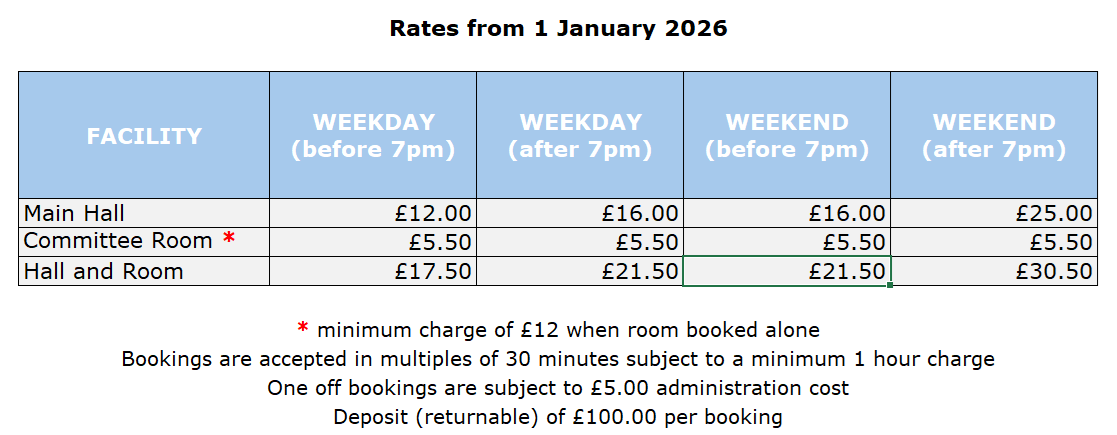 Rates from 1 January 2026

| FACILITY | WEEKDAY (before 7pm) | WEEKDAY (after 7pm) | WEEKEND (before 7pm) | WEEKEND (after 7pm) |
|---|---|---|---|---|
| Main Hall | £12.00 | £16.00 | £16.00 | £25.00 |
| Committee Room * | £5.50 | £5.50 | £5.50 | £5.50 |
| Hall and Room | £17.50 | £21.50 | £21.50 | £30.50 |

* minimum charge of £12 when room booked alone
Bookings are accepted in multiples of 30 minutes subject to a minimum 1 hour charge
One off bookings are subject to £5.00 administration cost
Deposit (returnable) of £100.00 per booking